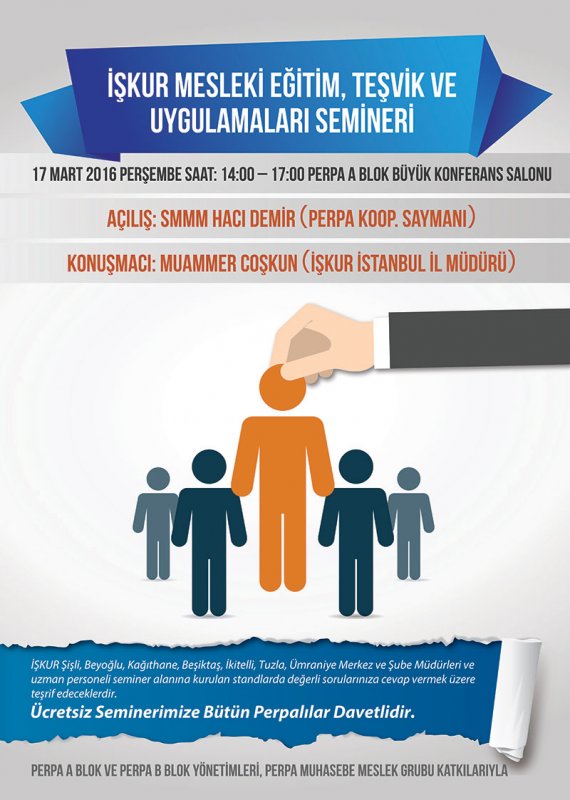 İŞKUR MESLEKİ EĞİTİM, TEŞVİK VE UYGULAMALARI SEMİNERİ

17 MART 2016 PERŞEMBE SAAT: 14:00 – 17:00 PERPA A BLOK BÜYÜK KONFERANS SALONU

AÇILIŞ: SMMM HACI DEMİR (PERPA KOOP. SAYMANI)

KONUŞMACI: MUAMMER COŞKUN (İŞKUR İSTANBUL İL MÜDÜRÜ)

İŞKUR Şişli, Beyoğlu, Kağıthane, Beşiktaş, İkitelli, Tuzla, Ümraniye Merkez ve Şube Müdürleri ve uzman personeli seminer alanına kurulan standlarda değerli sorularınıza cevap vermek üzere teşrif edeceklerdir.

Ücretsiz Seminerimize Bütün Perpalılar Davetlidir.

PERPA A BLOK VE PERPA B BLOK YÖNETİMLERİ, PERPA MUHASEBE MESLEK GRUBU KATKILARIYLA